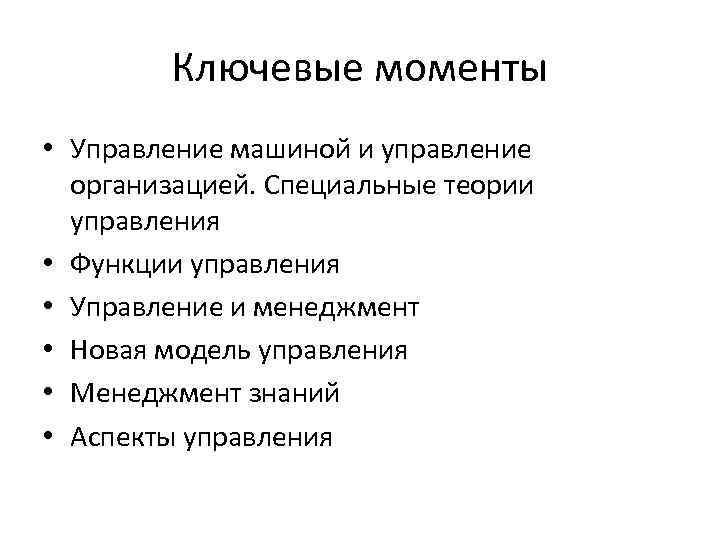 Ключевые моменты

• Управление машиной и управление организацией. Специальные теории управления
• Функции управления
• Управление и менеджмент
• Новая модель управления
• Менеджмент знаний
• Аспекты управления